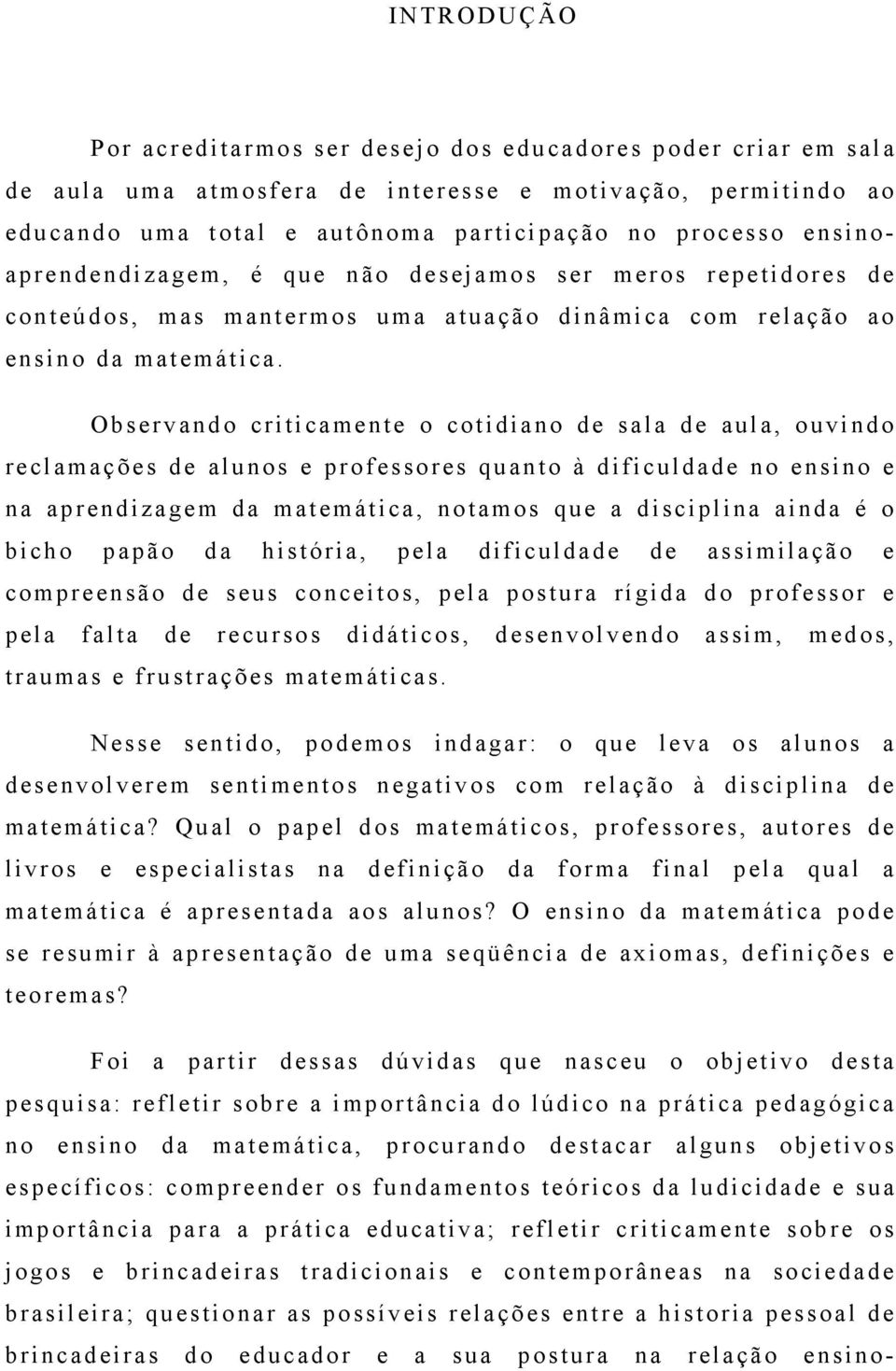 INTRODUÇÃO

Por acreditarmos ser desejo dos educadores poder criar em sala de aula uma atmosfera de interesse e motivação, permitindo ao educando uma total e autônoma participação no processo ensino-aprendendizagem, é que não desejamos ser meros repetidores de conteúdos, mas mantermos uma atuação dinâmica com relação ao ensino da matemática.

Observando criticamente o cotidiano de sala de aula, ouvindo reclamações de alunos e professores quanto à dificuldade no ensino e na aprendizagem da matemática, notamos que a disciplina ainda é o bicho papão da história, pela dificuldade de assimilação e compreensão de seus conceitos, pela postura rígida do professor e pela falta de recursos didáticos, desenvolvendo assim, medos, traumas e frustrações matemáticas.

Nesse sentido, podemos indagar: o que leva os alunos a desenvolverem sentimentos negativos com relação à disciplina de matemática? Qual o papel dos matemáticos, professores, autores de livros e especialistas na definição da forma final pela qual a matemática é apresentada aos alunos? O ensino da matemática pode se resumir à apresentação de uma seqüência de axiomas, definições e teoremas?

Foi a partir dessas dúvidas que nasceu o objetivo desta pesquisa: refletir sobre a importância do lúdico na prática pedagógica no ensino da matemática, procurando destacar alguns objetivos específicos: compreender os fundamentos teóricos da ludicidade e sua importância para a prática educativa; refletir criticamente sobre os jogos e brincadeiras tradicionais e contemporâneas na sociedade brasileira; questionar as possíveis relações entre a historia pessoal de brincadeiras do educador e a sua postura na relação ensino-